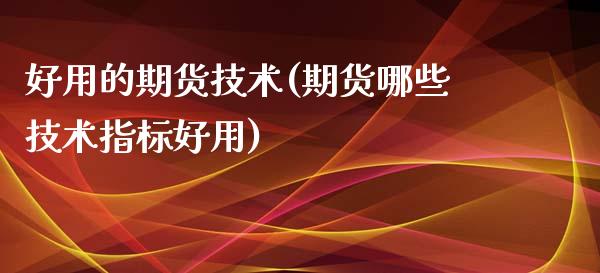 好用的期货技术(期货哪些技术指标好用)